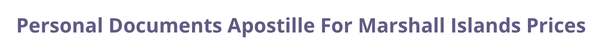 Personal Documents Apostille For Marshall Islands Prices